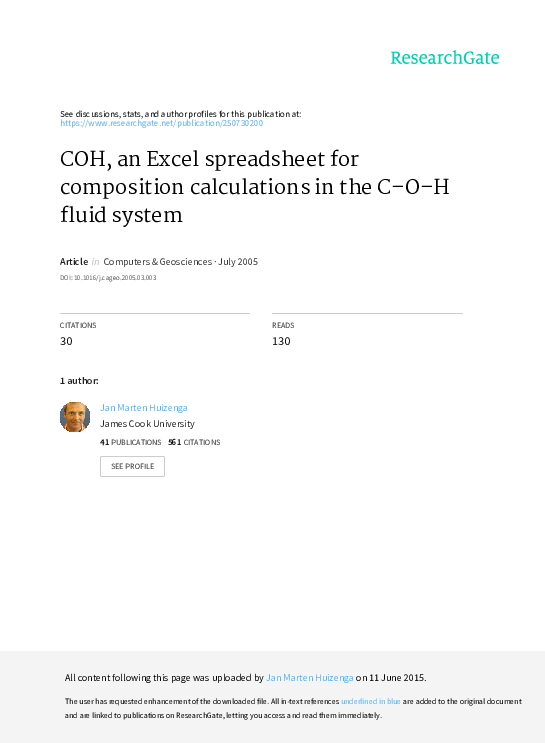 ResearchGate

See discussions, stats, and author profiles for this publication at:
https://www.researchgate.net/publication/250730200

COH, an Excel spreadsheet for composition calculations in the C–O–H fluid system

Article in Computers & Geosciences · July 2005

DOI: 10.1016/j.cageo.2005.03.003

CITATIONS
30

READS
130

1 author:

Jan Marten Huizenga
James Cook University
41 PUBLICATIONS 561 CITATIONS

SEE PROFILE

All content following this page was uploaded by Jan Marten Huizenga on 11 June 2015.

The user has requested enhancement of the downloaded file. All in-text references underlined in blue are added to the original document and are linked to publications on ResearchGate, letting you access and read them immediately.